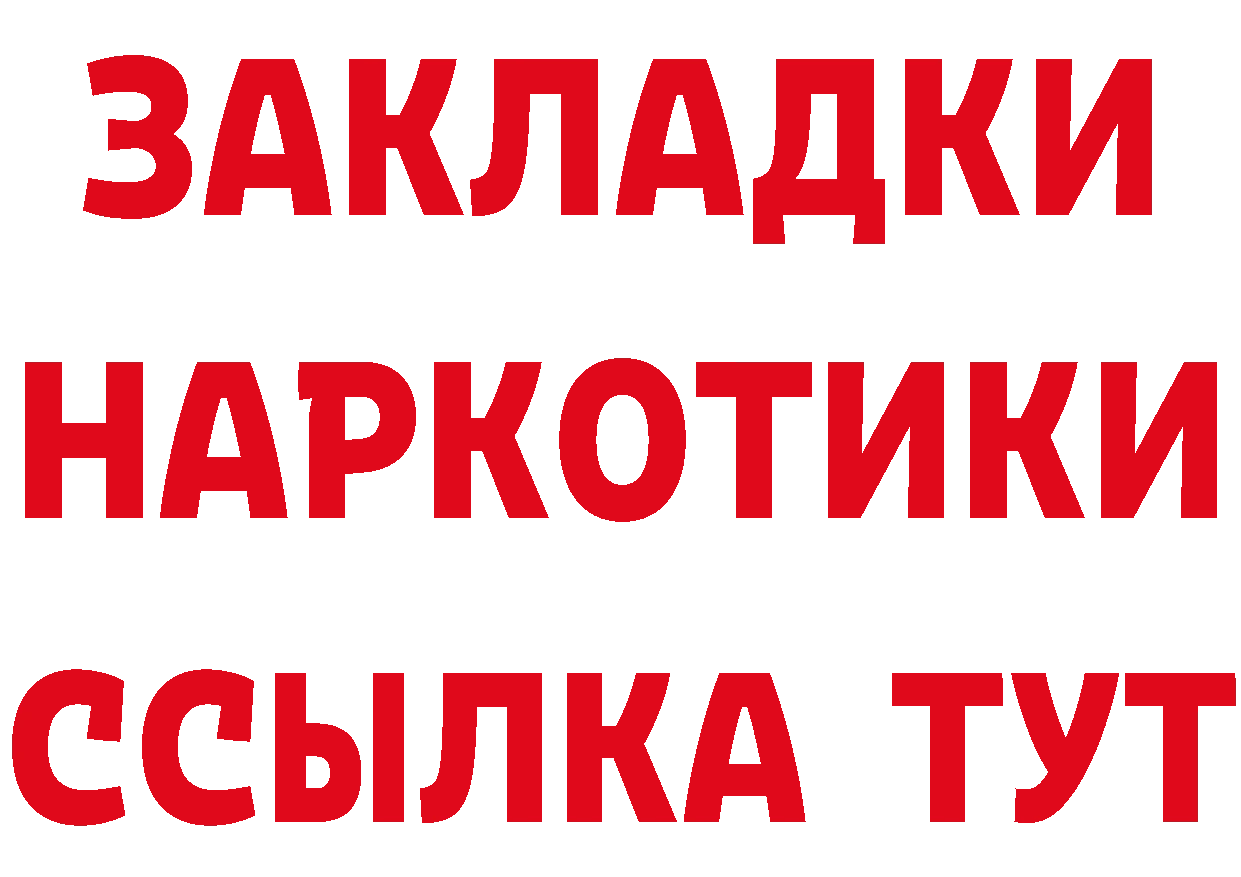 ЗАКЛАДКИ
НАРКОТИКИ
ССЫЛКА ТУТ